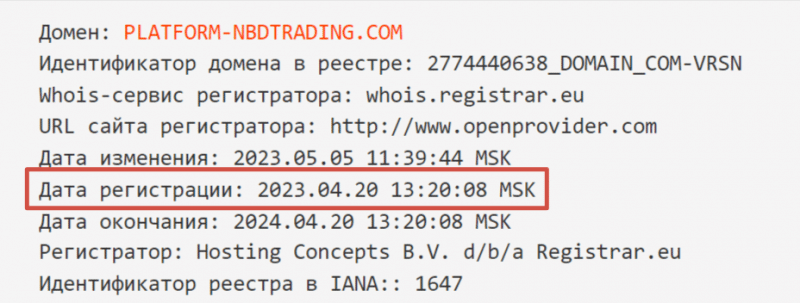 Домен: PLATFORM-NBDTRADING.COM
Идентификатор домена в реестре: 2774440638_DOMAIN_COM-VRSN
Whois-сервис регистратора: whois.registrar.eu
URL сайта регистратора: http://www.openprovider.com
Дата изменения: 2023.05.05 11:39:44 MSK
Дата регистрации: 2023.04.20 13:20:08 MSK
Дата окончания: 2024.04.20 13:20:08 MSK
Регистратор: Hosting Concepts B.V. d/b/a Registrar.eu
Идентификатор реестра в IANA:: 1647